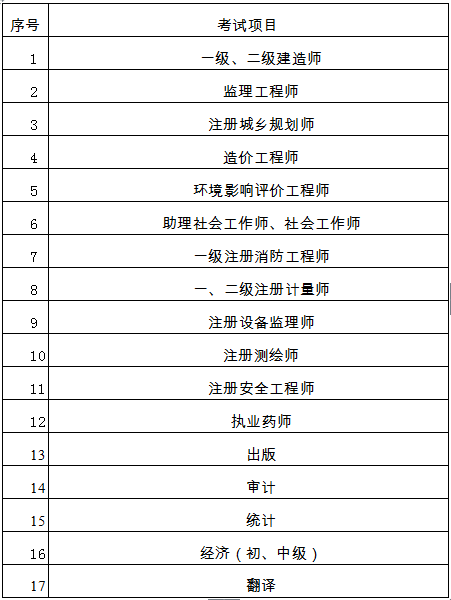 | 序号 | 考试项目 |
|---|---|
| 1 | 一级、二级建造师 |
| 2 | 监理工程师 |
| 3 | 注册城乡规划师 |
| 4 | 造价工程师 |
| 5 | 环境影响评价工程师 |
| 6 | 助理社会工作师、社会工作师 |
| 7 | 一级注册消防工程师 |
| 8 | 一、二级注册计量师 |
| 9 | 注册设备监理师 |
| 10 | 注册测绘师 |
| 11 | 注册安全工程师 |
| 12 | 执业药师 |
| 13 | 出版 |
| 14 | 审计 |
| 15 | 统计 |
| 16 | 经济（初、中级） |
| 17 | 翻译 |